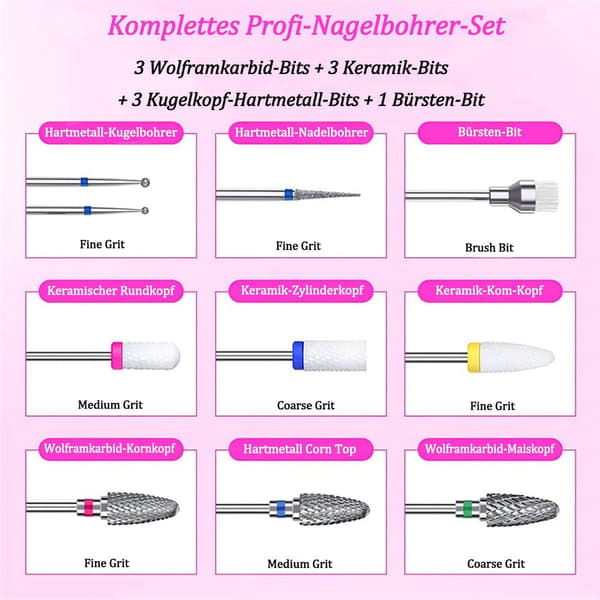 Komplettes Profi-Nagelbohrer-Set

3 Wolframkarbid-Bits + 3 Keramik-Bits

+ 3 Kugelkopf-Hartmetall-Bits + 1 Bürsten-Bit

Hartmetall-Kugelbohrer

Fine Grit

Hartmetall-Nadelbohrer

Fine Grit

Bürsten-Bit

Brush Bit

Keramischer Rundkopf

Medium Grit

Keramik-Zylinderkopf

Coarse Grit

Keramik-Kom-Kopf

Fine Grit

Wolframkarbid-Kornkopf

Fine Grit

Hartmetall Corn Top

Medium Grit

Wolframkarbid-Maiskopf

Coarse Grit